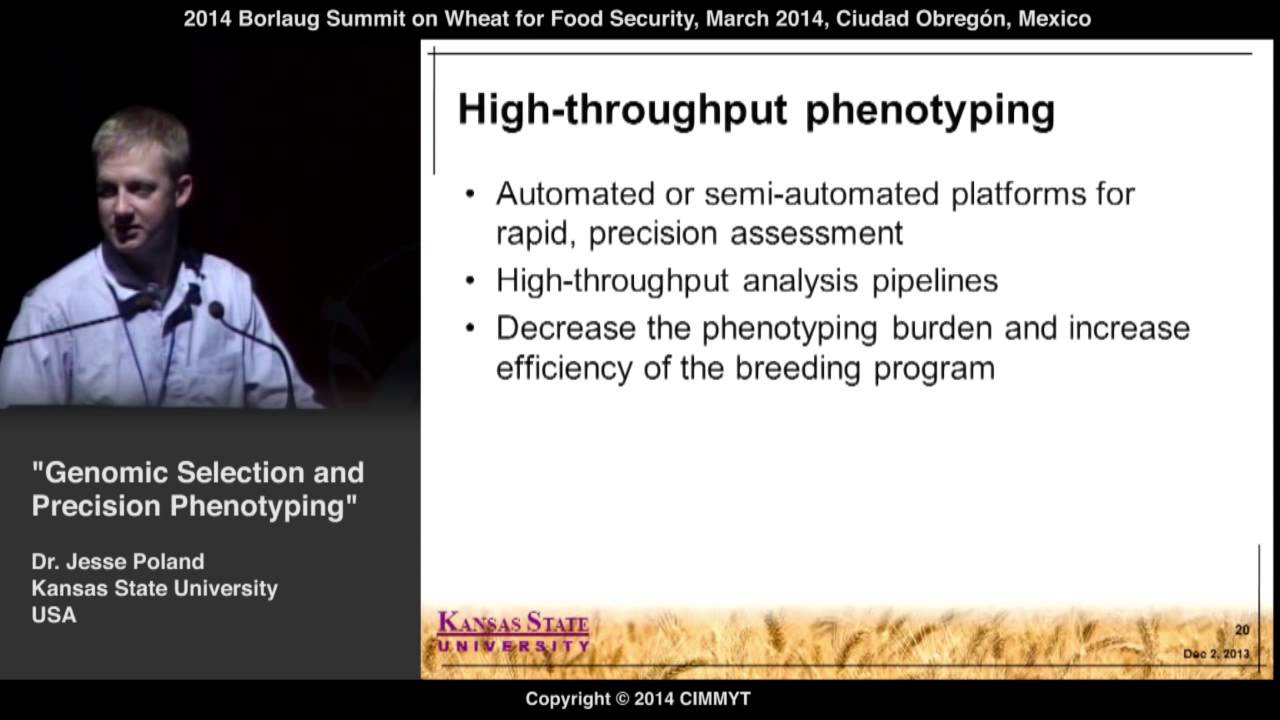 2014 Borlaug Summit on Wheat for Food Security, March 2014, Ciudad Obregón, Mexico

High-throughput phenotyping

• Automated or semi-automated platforms for rapid, precision assessment
• High-throughput analysis pipelines
• Decrease the phenotyping burden and increase efficiency of the breeding program

KANSAS STATE UNIVERSITY

20

Dec 2, 2013

"Genomic Selection and Precision Phenotyping"

Dr. Jesse Poland
Kansas State University
USA

Copyright © 2014 CIMMYT